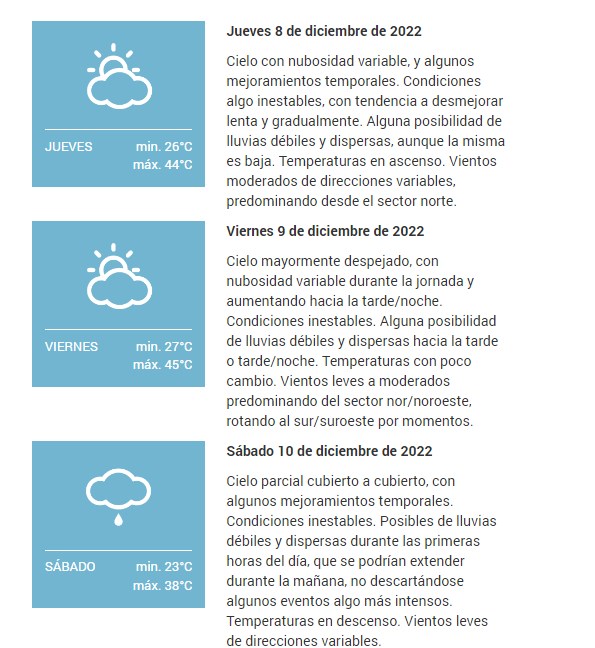 JUEVES min. 26°C máx. 44°C

Jueves 8 de diciembre de 2022

Cielo con nubosidad variable, y algunos mejoramientos temporales. Condiciones algo inestables, con tendencia a desmejorar lenta y gradualmente. Alguna posibilidad de lluvias débiles y dispersas, aunque la misma es baja. Temperaturas en ascenso. Vientos moderados de direcciones variables, predominando desde el sector norte.

VIERNES min. 27°C máx. 45°C

Viernes 9 de diciembre de 2022

Cielo mayormente despejado, con nubosidad variable durante la jornada y aumentando hacia la tarde/noche. Condiciones inestables. Alguna posibilidad de lluvias débiles y dispersas hacia la tarde o tarde/noche. Temperaturas con poco cambio. Vientos leves a moderados predominando del sector nor/noroeste, rotando al sur/suroeste por momentos.

SÁBADO min. 23°C máx. 38°C

Sábado 10 de diciembre de 2022

Cielo parcial cubierto a cubierto, con algunos mejoramientos temporales. Condiciones inestables. Posibles de lluvias débiles y dispersas durante las primeras horas del día, que se podrían extender durante la mañana, no descartándose algunos eventos algo más intensos. Temperaturas en descenso. Vientos leves de direcciones variables.